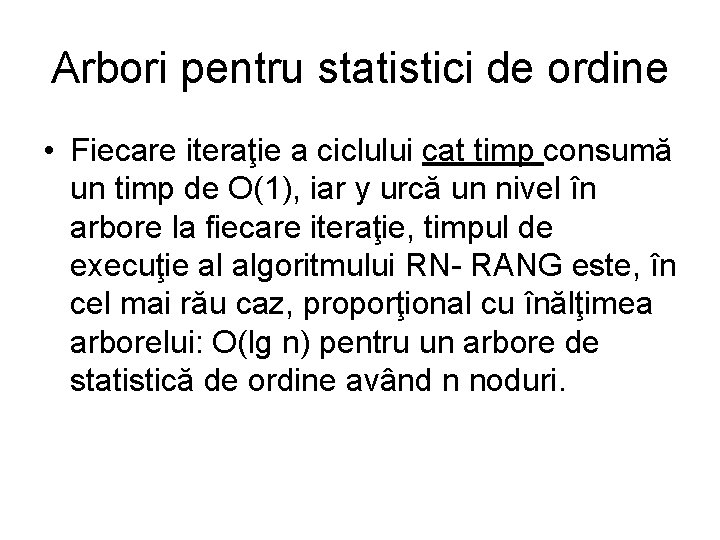 Arbori pentru statistici de ordine

• Fiecare iteraţie a ciclului cat timp consumă un timp de O(1), iar y urcă un nivel în arbore la fiecare iteraţie, timpul de execuţie al algoritmului RN- RANG este, în cel mai rău caz, proporţional cu înălţimea arborelui: O(lg n) pentru un arbore de statistică de ordine având n noduri.